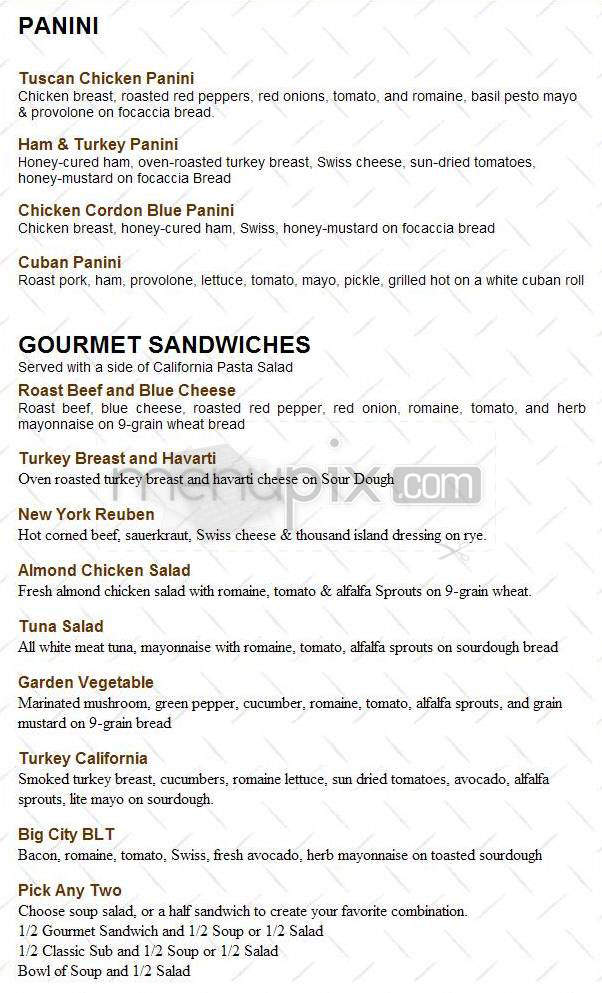 PANINI

Tuscan Chicken Panini
Chicken breast, roasted red peppers, red onions, tomato, and romaine, basil pesto mayo & provolone on focaccia bread.

Ham & Turkey Panini
Honey-cured ham, oven-roasted turkey breast, Swiss cheese, sun-dried tomatoes, honey-mustard on focaccia Bread

Chicken Cordon Blue Panini
Chicken breast, honey-cured ham, Swiss, honey-mustard on focaccia bread

Cuban Panini
Roast pork, ham, provolone, lettuce, tomato, mayo, pickle, grilled hot on a white cuban roll

GOURMET SANDWICHES
Served with a side of California Pasta Salad

Roast Beef and Blue Cheese
Roast beef, blue cheese, roasted red pepper, red onion, romaine, tomato, and herb mayonnaise on 9-grain wheat bread

Turkey Breast and Havarti
Oven roasted turkey breast and havarti cheese on Sour Dough

menupix.com

New York Reuben
Hot corned beef, sauerkraut, Swiss cheese & thousand island dressing on rye.

Almond Chicken Salad
Fresh almond chicken salad with romaine, tomato & alfalfa Sprouts on 9-grain wheat.

Tuna Salad
All white meat tuna, mayonnaise with romaine, tomato, alfalfa sprouts on sourdough bread

Garden Vegetable
Marinated mushroom, green pepper, cucumber, romaine, tomato, alfalfa sprouts, and grain mustard on 9-grain bread

Turkey California
Smoked turkey breast, cucumbers, romaine lettuce, sun dried tomatoes, avocado, alfalfa sprouts, lite mayo on sourdough.

Big City BLT
Bacon, romaine, tomato, Swiss, fresh avocado, herb mayonnaise on toasted sourdough

Pick Any Two
Choose soup salad, or a half sandwich to create your favorite combination.
1/2 Gourmet Sandwich and 1/2 Soup or 1/2 Salad
1/2 Classic Sub and 1/2 Soup or 1/2 Salad
Bowl of Soup and 1/2 Salad